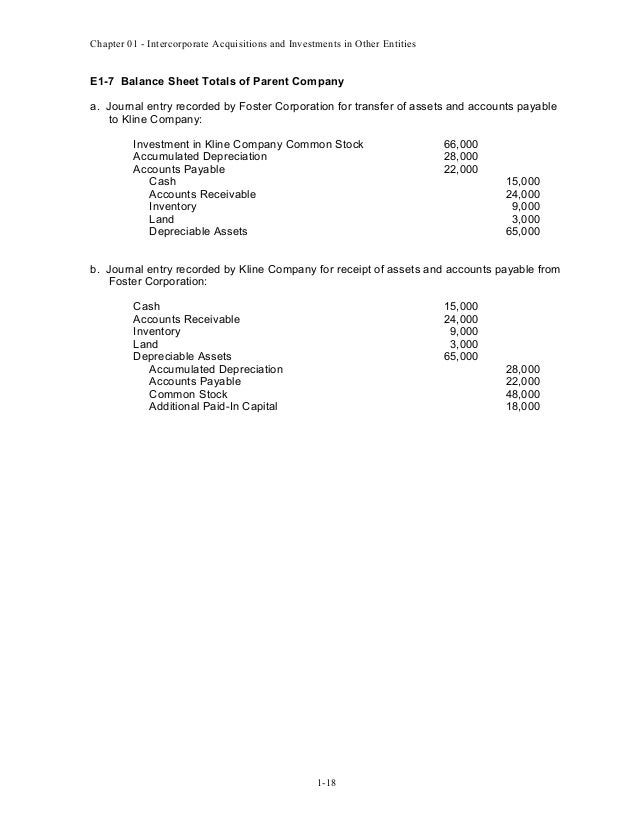 Chapter 01 - Intercorporate Acquisitions and Investments in Other Entities

E1-7 Balance Sheet Totals of Parent Company

a. Journal entry recorded by Foster Corporation for transfer of assets and accounts payable to Kline Company:

| | | |
|---|---|---|
| Investment in Kline Company Common Stock | 66,000 | |
| Accumulated Depreciation | 28,000 | |
| Accounts Payable | 22,000 | |
| Cash | | 15,000 |
| Accounts Receivable | | 24,000 |
| Inventory | | 9,000 |
| Land | | 3,000 |
| Depreciable Assets | | 65,000 |

b. Journal entry recorded by Kline Company for receipt of assets and accounts payable from Foster Corporation:

| | | |
|---|---|---|
| Cash | 15,000 | |
| Accounts Receivable | 24,000 | |
| Inventory | 9,000 | |
| Land | 3,000 | |
| Depreciable Assets | 65,000 | |
| Accumulated Depreciation | | 28,000 |
| Accounts Payable | | 22,000 |
| Common Stock | | 48,000 |
| Additional Paid-In Capital | | 18,000 |

1-18